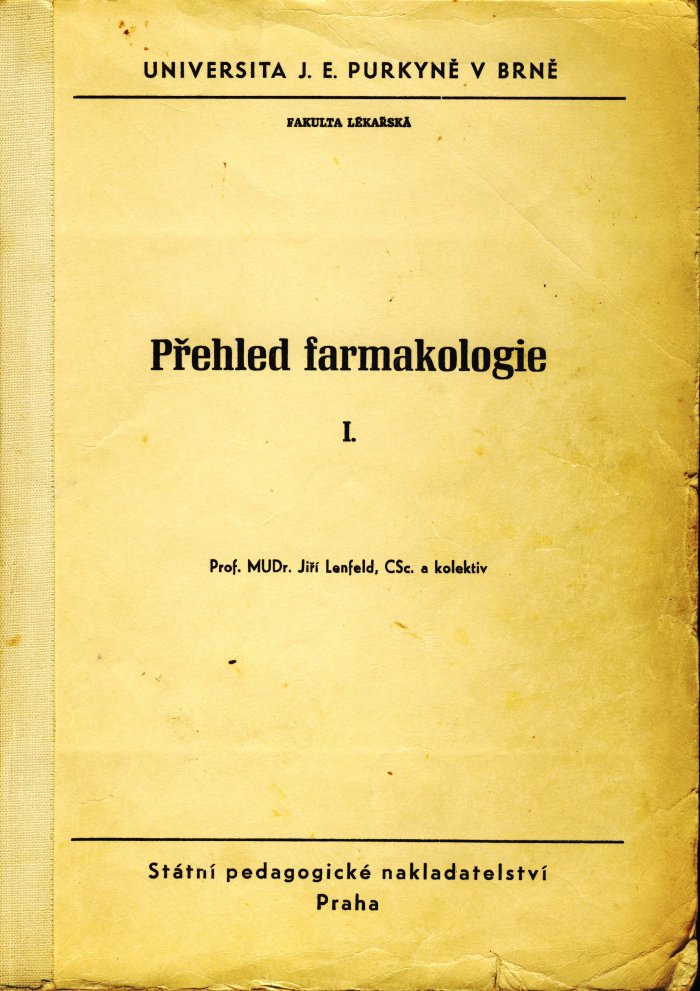 UNIVERSITA J. E. PURKYNĚ V BRNĚ

FAKULTA LÉKAŘSKÁ

Přehled farmakologie

I.

Prof. MUDr. Jiří Lenfeld, CSc. a kolektiv

Státní pedagogické nakladatelství
Praha